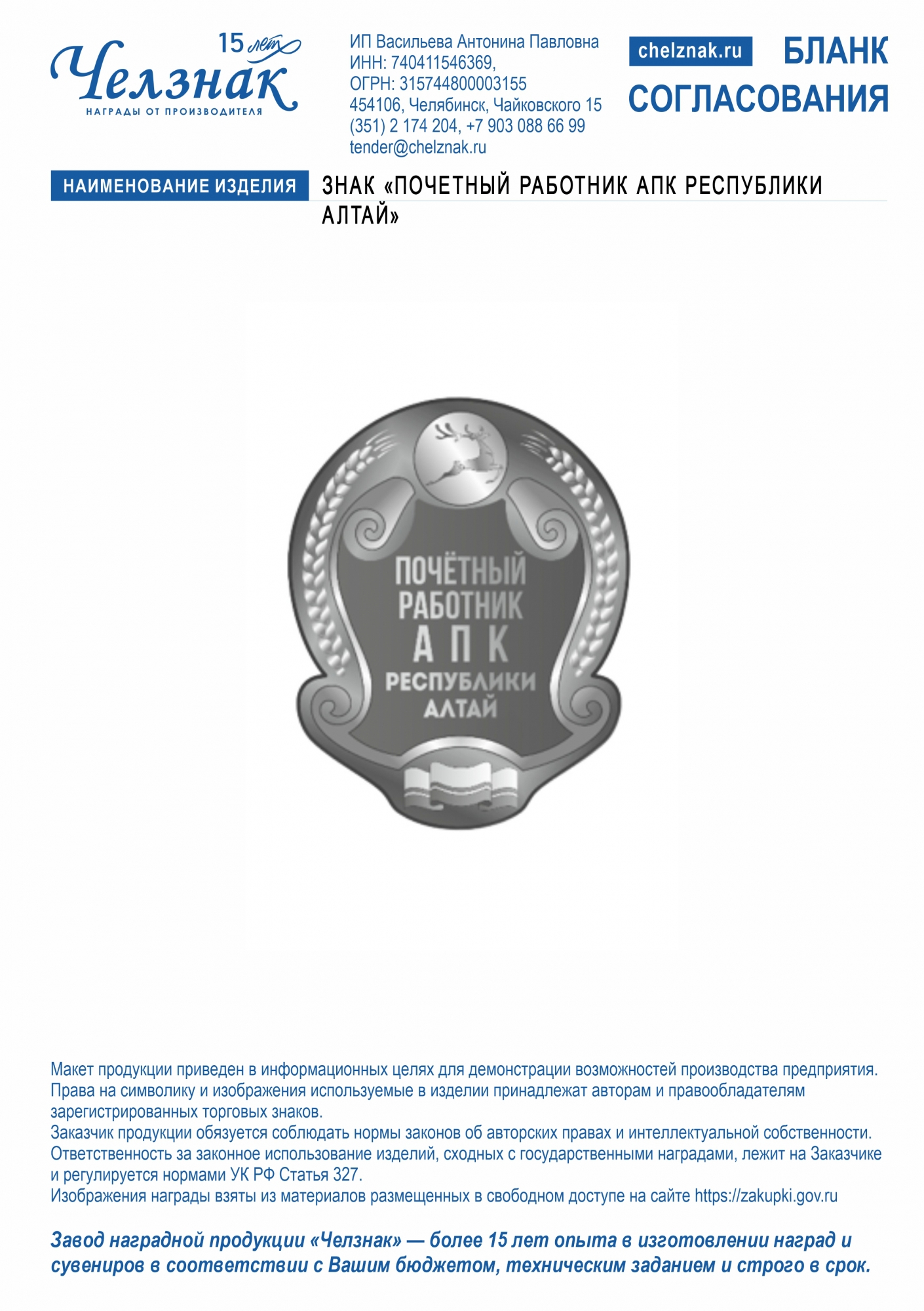 15 лет
Челзнак
НАГРАДЫ ОТ ПРОИЗВОДИТЕЛЯ

ИП Васильева Антонина Павловна
ИНН: 740411546369,
ОГРН: 315744800003155
454106, Челябинск, Чайковского 15
(351) 2 174 204, +7 903 088 66 99
tender@chelznak.ru

chelznak.ru

БЛАНК СОГЛАСОВАНИЯ

НАИМЕНОВАНИЕ ИЗДЕЛИЯ

ЗНАК «ПОЧЕТНЫЙ РАБОТНИК АПК РЕСПУБЛИКИ АЛТАЙ»

ПОЧЁТНЫЙ
РАБОТНИК
АПК
РЕСПУБЛИКИ
АЛТАЙ

Макет продукции приведен в информационных целях для демонстрации возможностей производства предприятия.
Права на символику и изображения используемые в изделии принадлежат авторам и правообладателям зарегистрированных торговых знаков.
Заказчик продукции обязуется соблюдать нормы законов об авторских правах и интеллектуальной собственности.
Ответственность за законное использование изделий, сходных с государственными наградами, лежит на Заказчике и регулируется нормами УК РФ Статья 327.
Изображения награды взяты из материалов размещенных в свободном доступе на сайте https://zakupki.gov.ru

Завод наградной продукции «Челзнак» — более 15 лет опыта в изготовлении наград и сувениров в соответствии с Вашим бюджетом, техническим заданием и строго в срок.